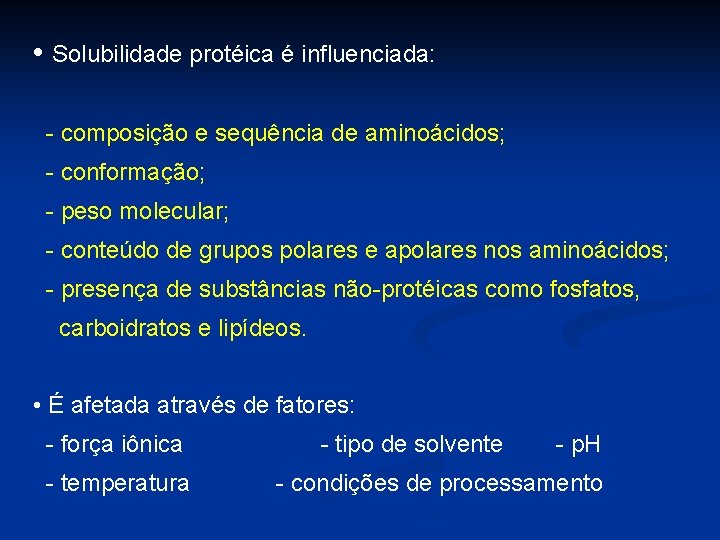 • Solubilidade protéica é influenciada:

- composição e sequência de aminoácidos;
- conformação;
- peso molecular;
- conteúdo de grupos polares e apolares nos aminoácidos;
- presença de substâncias não-protéicas como fosfatos, carboidratos e lipídeos.

• É afetada através de fatores:
- força iônica - tipo de solvente - pH
- temperatura - condições de processamento